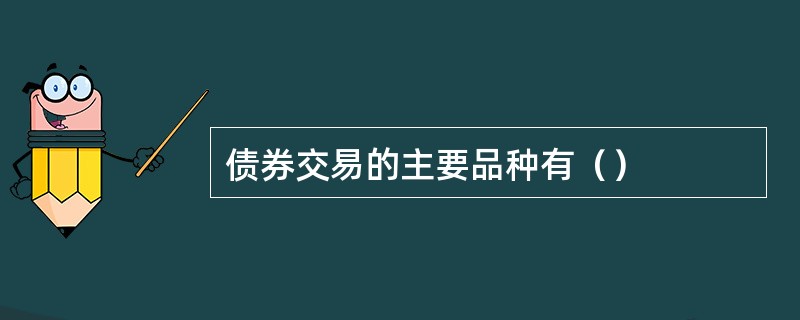 债券交易的主要品种有（）